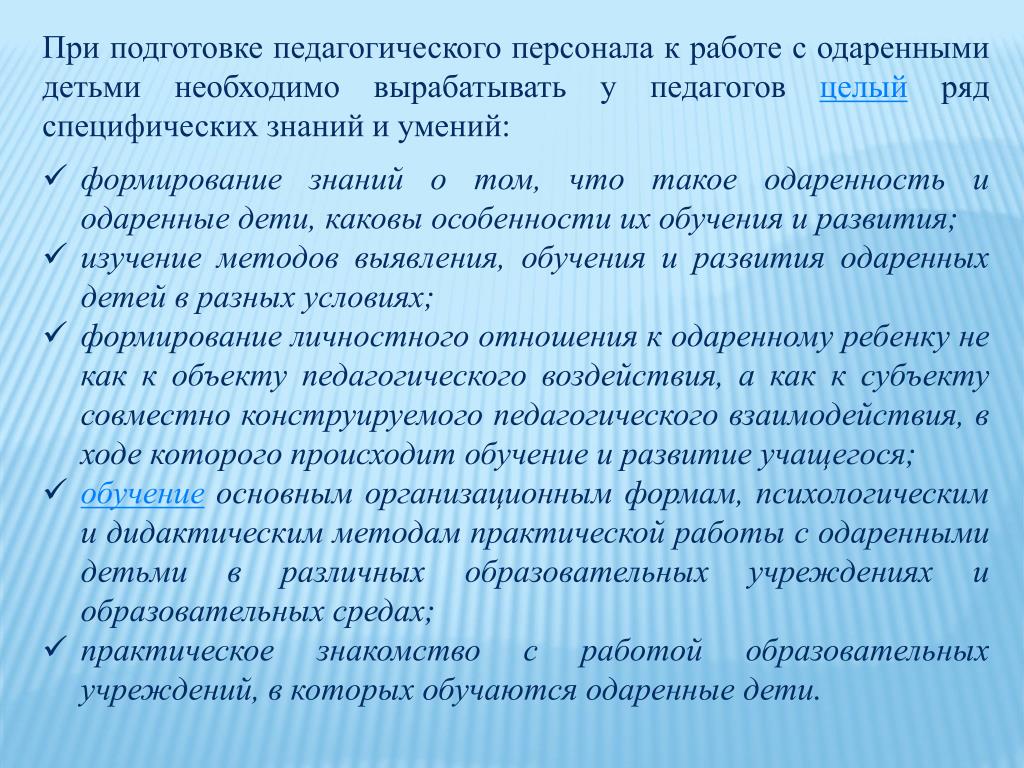 При подготовке педагогического персонала к работе с одаренными детьми необходимо вырабатывать у педагогов целый ряд специфических знаний и умений:

✓ формирование знаний о том, что такое одаренность и одаренные дети, каковы особенности их обучения и развития;
✓ изучение методов выявления, обучения и развития одаренных детей в разных условиях;
✓ формирование личностного отношения к одаренному ребенку не как к объекту педагогического воздействия, а как к субъекту совместно конструируемого педагогического взаимодействия, в ходе которого происходит обучение и развитие учащегося;
✓ обучение основным организационным формам, психологическим и дидактическим методам практической работы с одаренными детьми в различных образовательных учреждениях и образовательных средах;
✓ практическое знакомство с работой образовательных учреждений, в которых обучаются одаренные дети.